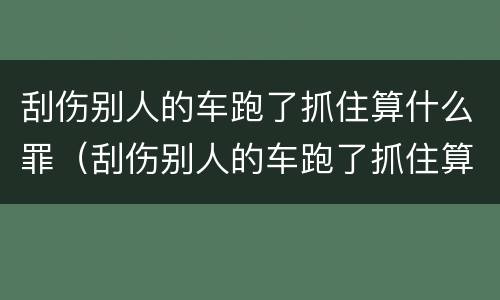 刮伤别人的车跑了抓住算什么罪（刮伤别人的车跑了抓住算